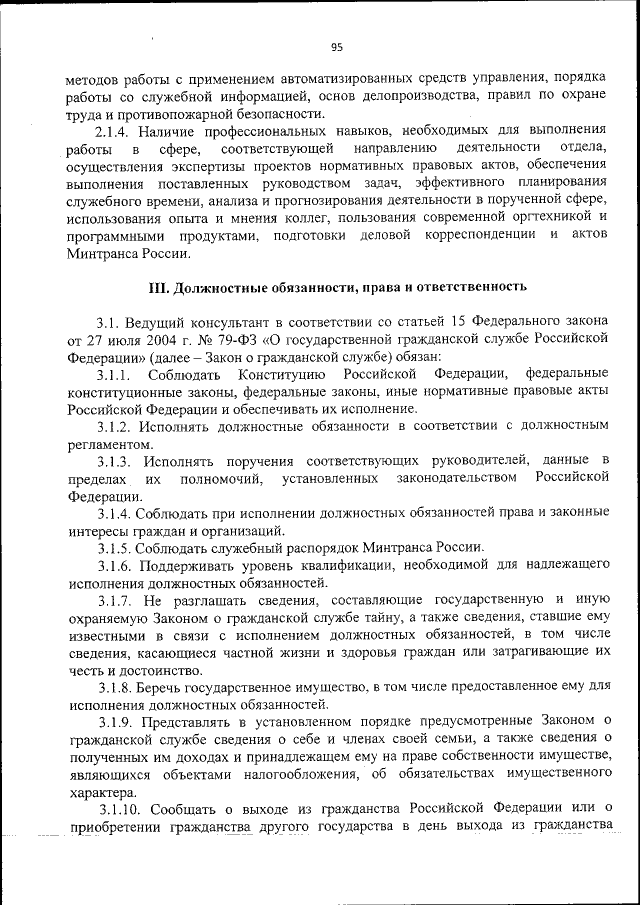 95

методов работы с применением автоматизированных средств управления, порядка работы со служебной информацией, основ делопроизводства, правил по охране труда и противопожарной безопасности.

2.1.4. Наличие профессиональных навыков, необходимых для выполнения работы в сфере, соответствующей направлению деятельности отдела, осуществления экспертизы проектов нормативных правовых актов, обеспечения выполнения поставленных руководством задач, эффективного планирования служебного времени, анализа и прогнозирования деятельности в порученной сфере, использования опыта и мнения коллег, пользования современной оргтехникой и программными продуктами, подготовки деловой корреспонденции и актов Минтранса России.

III. Должностные обязанности, права и ответственность

3.1. Ведущий консультант в соответствии со статьей 15 Федерального закона от 27 июля 2004 г. № 79-ФЗ «О государственной гражданской службе Российской Федерации» (далее – Закон о гражданской службе) обязан:

3.1.1. Соблюдать Конституцию Российской Федерации, федеральные конституционные законы, федеральные законы, иные нормативные правовые акты Российской Федерации и обеспечивать их исполнение.

3.1.2. Исполнять должностные обязанности в соответствии с должностным регламентом.

3.1.3. Исполнять поручения соответствующих руководителей, данные в пределах их полномочий, установленных законодательством Российской Федерации.

3.1.4. Соблюдать при исполнении должностных обязанностей права и законные интересы граждан и организаций.

3.1.5. Соблюдать служебный распорядок Минтранса России.

3.1.6. Поддерживать уровень квалификации, необходимой для надлежащего исполнения должностных обязанностей.

3.1.7. Не разглашать сведения, составляющие государственную и иную охраняемую Законом о гражданской службе тайну, а также сведения, ставшие ему известными в связи с исполнением должностных обязанностей, в том числе сведения, касающиеся частной жизни и здоровья граждан или затрагивающие их честь и достоинство.

3.1.8. Беречь государственное имущество, в том числе предоставленное ему для исполнения должностных обязанностей.

3.1.9. Представлять в установленном порядке предусмотренные Законом о гражданской службе сведения о себе и членах своей семьи, а также сведения о полученных им доходах и принадлежащем ему на праве собственности имуществе, являющихся объектами налогообложения, об обязательствах имущественного характера.

3.1.10. Сообщать о выходе из гражданства Российской Федерации или о приобретении гражданства другого государства в день выхода из гражданства